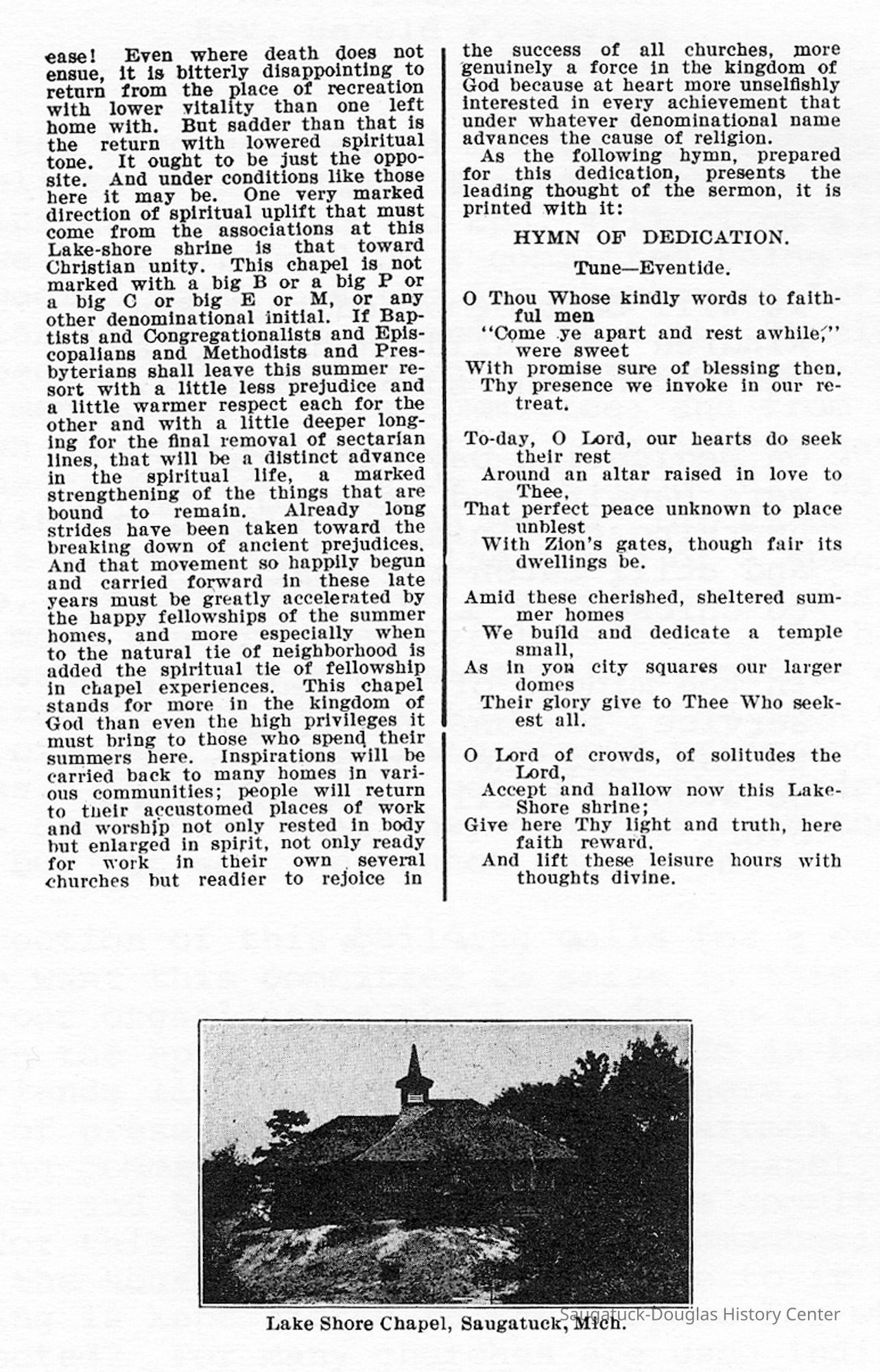 ease! Even where death does not ensue, it is bitterly disappointing to return from the place of recreation with lower vitality than one left home with. But sadder than that is the return with lowered spiritual tone. It ought to be just the opposite. And under conditions like those here it may be. One very marked direction of spiritual uplift that must come from the associations at this Lake-shore shrine is that toward Christian unity. This chapel is not marked with a big B or a big P or a big C or big E or M, or any other denominational initial. If Baptists and Congregationalists and Episcopalians and Methodists and Presbyterians shall leave this summer resort with a little less prejudice and a little warmer respect each for the other and with a little deeper longing for the final removal of sectarian lines, that will be a distinct advance in the spiritual life, a marked strengthening of the things that are bound to remain. Already long strides have been taken toward the breaking down of ancient prejudices. And that movement so happily begun and carried forward in these late years must be greatly accelerated by the happy fellowships of the summer homes, and more especially when to the natural tie of neighborhood is added the spiritual tie of fellowship in chapel experiences. This chapel stands for more in the kingdom of God than even the high privileges it must bring to those who spend their summers here. Inspirations will be carried back to many homes in various communities; people will return to their accustomed places of work and worship not only rested in body but enlarged in spirit, not only ready for work in their own several churches but readier to rejoice in the success of all churches, more genuinely a force in the kingdom of God because at heart more unselfishly interested in every achievement that under whatever denominational name advances the cause of religion.

As the following hymn, prepared for this dedication, presents the leading thought of the sermon, it is printed with it:

HYMN OF DEDICATION.

Tune—Eventide.

O Thou Whose kindly words to faithful men
"Come ye apart and rest awhile," were sweet
With promise sure of blessing then,
Thy presence we invoke in our retreat.

To-day, O Lord, our hearts do seek their rest
Around an altar raised in love to Thee,
That perfect peace unknown to place unblest
With Zion's gates, though fair its dwellings be.

Amid these cherished, sheltered summer homes
We build and dedicate a temple small,
As in yon city squares our larger domes
Their glory give to Thee Who seekest all.

O Lord of crowds, of solitudes the Lord,
Accept and hallow now this Lake-Shore shrine;
Give here Thy light and truth, here faith reward,
And lift these leisure hours with thoughts divine.

Lake Shore Chapel, Saugatuck, Mich.

Saugatuck-Douglas History Center